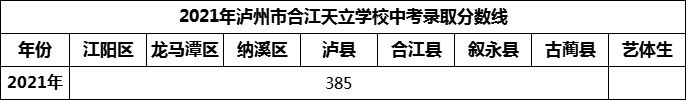 2021年泸州市合江天立学校中考录取分数线

| 年份 | 江阳区 | 龙马潭区 | 纳溪区 | 泸县 | 合江县 | 叙永县 | 古蔺县 | 艺体生 |
|---|---|---|---|---|---|---|---|---|
| 2021年 | 385 | | | | | | | |